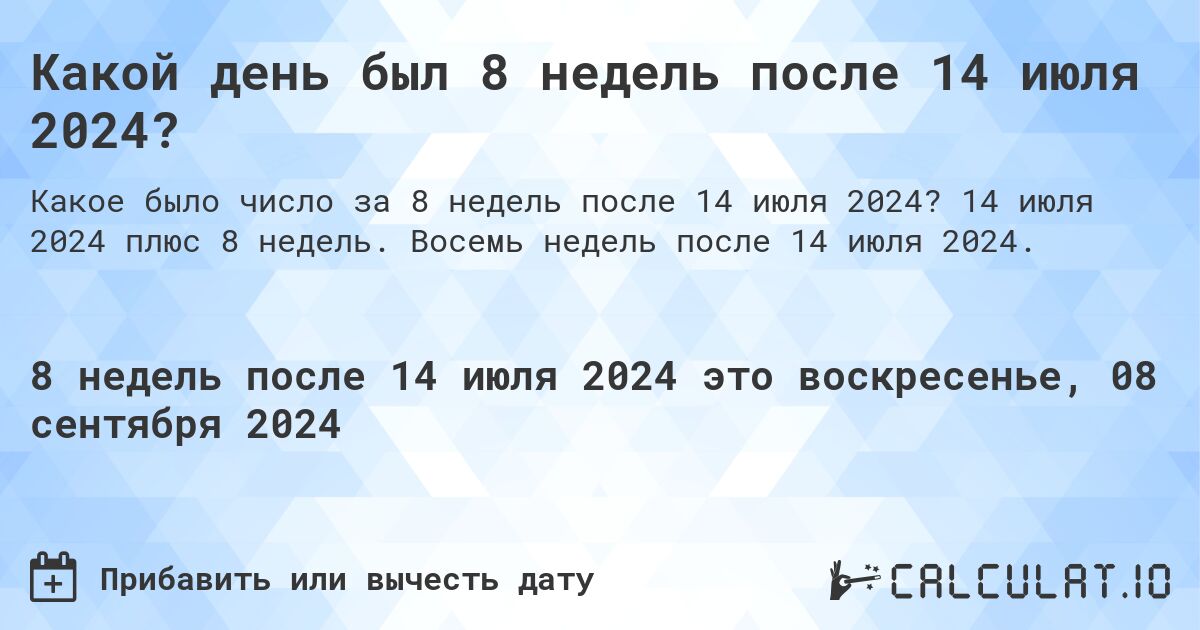 Какой день был 8 недель после 14 июля 2024?

Какое было число за 8 недель после 14 июля 2024? 14 июля 2024 плюс 8 недель. Восемь недель после 14 июля 2024.

8 недель после 14 июля 2024 это воскресенье, 08 сентября 2024

Прибавить или вычесть дату

CALCULAT.IO